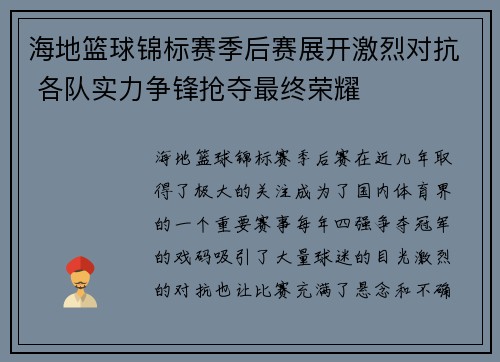 海地篮球锦标赛季后赛展开激烈对抗 各队实力争锋抢夺最终荣耀

海地篮球锦标赛季后赛在近几年取得了极大的关注成为了国内体育界的一个重要赛事每年四强争夺冠军的戏码吸引了大量球迷的目光激烈的对抗也让比赛充满了悬念和不确